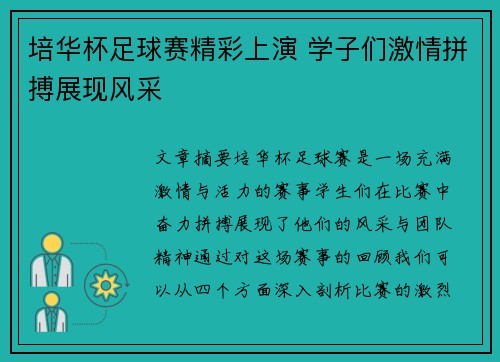 培华杯足球赛精彩上演 学子们激情拼搏展现风采

文章摘要培华杯足球赛是一场充满激情与活力的赛事学生们在比赛中奋力拼搏展现了他们的风采与团队精神通过对这场赛事的回顾我们可以从四个方面深入剖析比赛的激烈